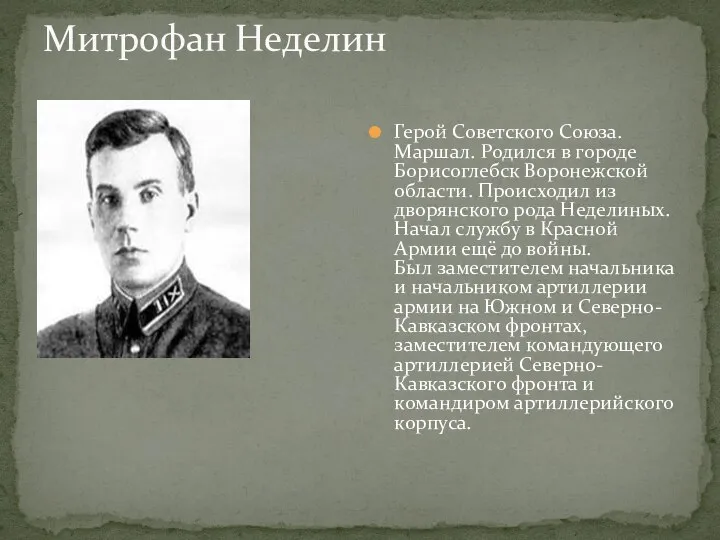 Митрофан Неделин

Герой Советского Союза. Маршал. Родился в городе Борисоглебск Воронежской области. Происходил из дворянского рода Неделиных. Начал службу в Красной Армии ещё до войны.
Был заместителем начальника и начальником артиллерии армии на Южном и Северно-Кавказском фронтах, заместителем командующего артиллерией Северно-Кавказского фронта и командиром артиллерийского корпуса.